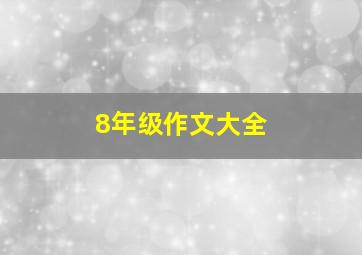 8年级作文大全